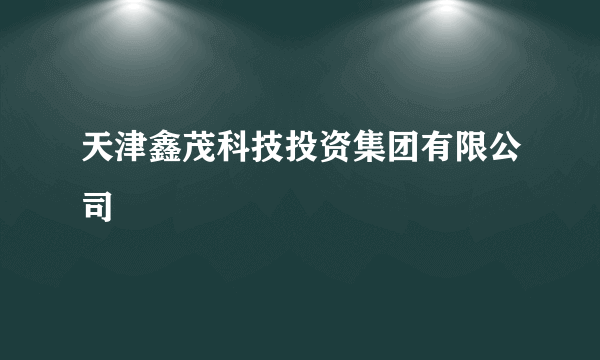 天津鑫茂科技投资集团有限公司